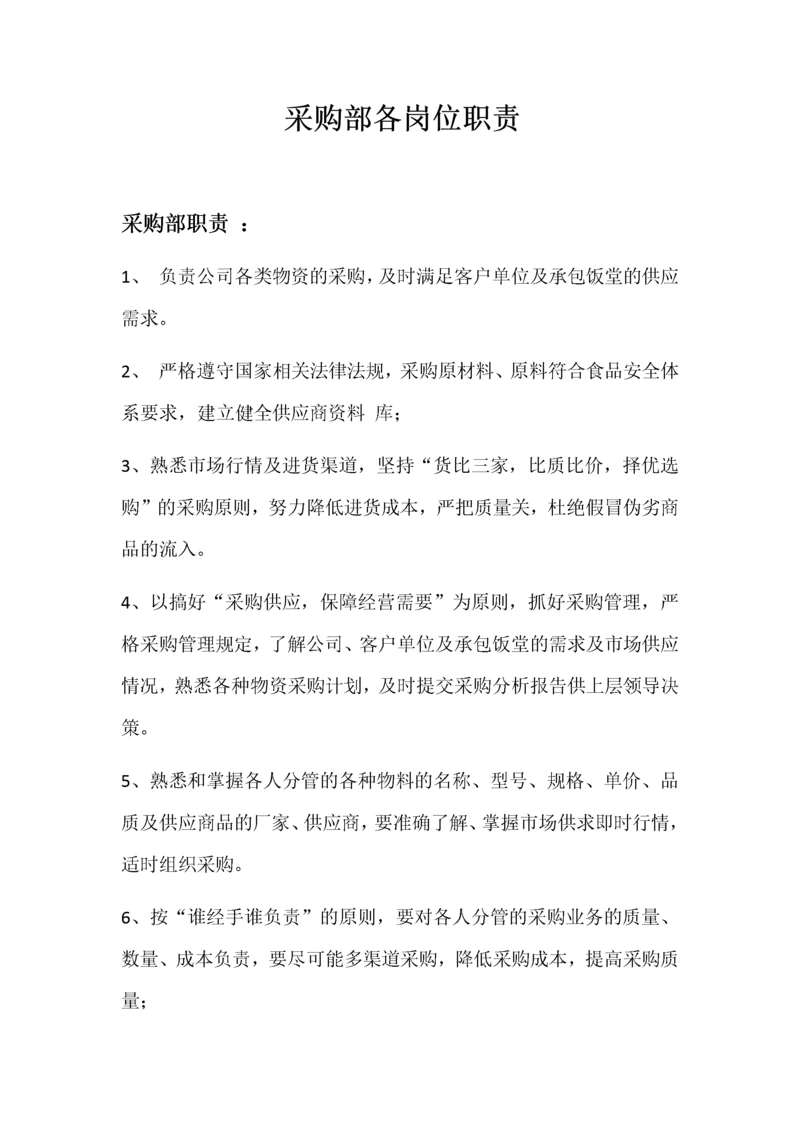 采购部各岗位职责

采购部职责 ：

1、 负责公司各类物资的采购，及时满足客户单位及承包饭堂的供应需求。

2、 严格遵守国家相关法律法规，采购原材料、原料符合食品安全体系要求，建立健全供应商资料 库；

3、熟悉市场行情及进货渠道，坚持“货比三家，比质比价，择优选购”的采购原则，努力降低进货成本，严把质量关，杜绝假冒伪劣商品的流入。

4、以搞好“采购供应，保障经营需要”为原则，抓好采购管理，严格采购管理规定，了解公司、客户单位及承包饭堂的需求及市场供应情况，熟悉各种物资采购计划，及时提交采购分析报告供上层领导决策。

5、熟悉和掌握各人分管的各种物料的名称、型号、规格、单价、品质及供应商品的厂家、供应商，要准确了解、掌握市场供求即时行情，适时组织采购。

6、按“谁经手谁负责”的原则，要对各人分管的采购业务的质量、数量、成本负责，要尽可能多渠道采购，降低采购成本，提高采购质量；